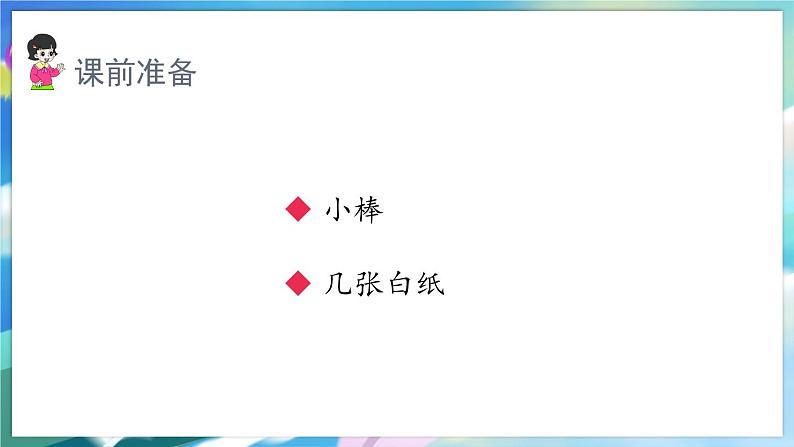 课前准备

◆ 小棒

◆ 几张白纸